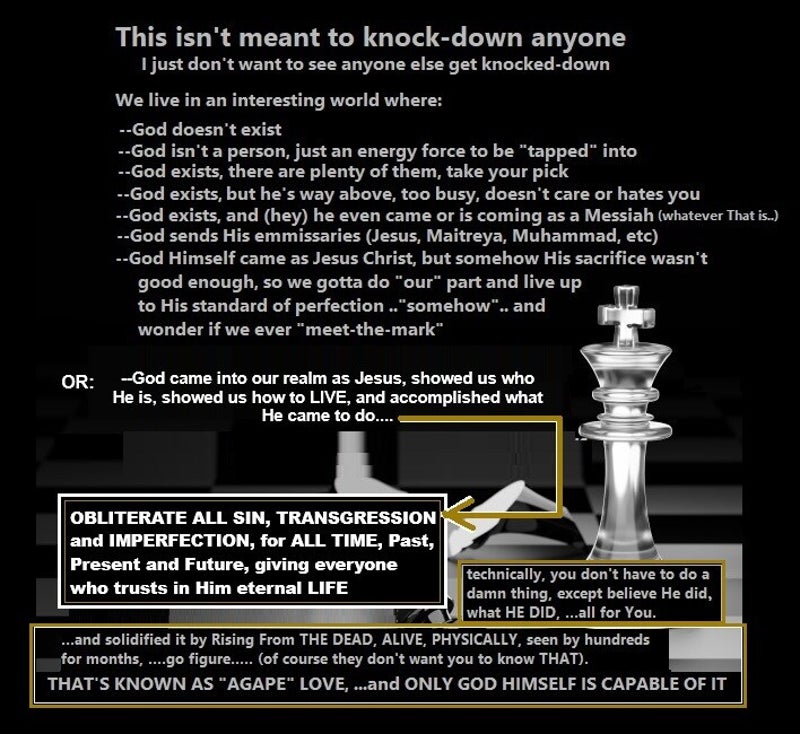 This isn't meant to knock-down anyone
I just don't want to see anyone else get knocked-down

We live in an interesting world where:

--God doesn't exist
--God isn't a person, just an energy force to be "tapped" into
--God exists, there are plenty of them, take your pick
--God exists, but he's way above, too busy, doesn't care or hates you
--God exists, and (hey) he even came or is coming as a Messiah (whatever That is..)
--God sends His emmissaries (Jesus, Maitreya, Muhammad, etc)
--God Himself came as Jesus Christ, but somehow His sacrifice wasn't good enough, so we gotta do "our" part and live up to His standard of perfection .."somehow".. and wonder if we ever "meet-the-mark"

OR: --God came into our realm as Jesus, showed us who He is, showed us how to LIVE, and accomplished what He came to do....

OBLITERATE ALL SIN, TRANSGRESSION and IMPERFECTION, for ALL TIME, Past, Present and Future, giving everyone who trusts in Him eternal LIFE

technically, you don't have to do a damn thing, except believe He did, what HE DID, ...all for You.

...and solidified it by Rising From THE DEAD, ALIVE, PHYSICALLY, seen by hundreds for months, ....go figure..... (of course they don't want you to know THAT).

THAT'S KNOWN AS "AGAPE" LOVE, ...and ONLY GOD HIMSELF IS CAPABLE OF IT